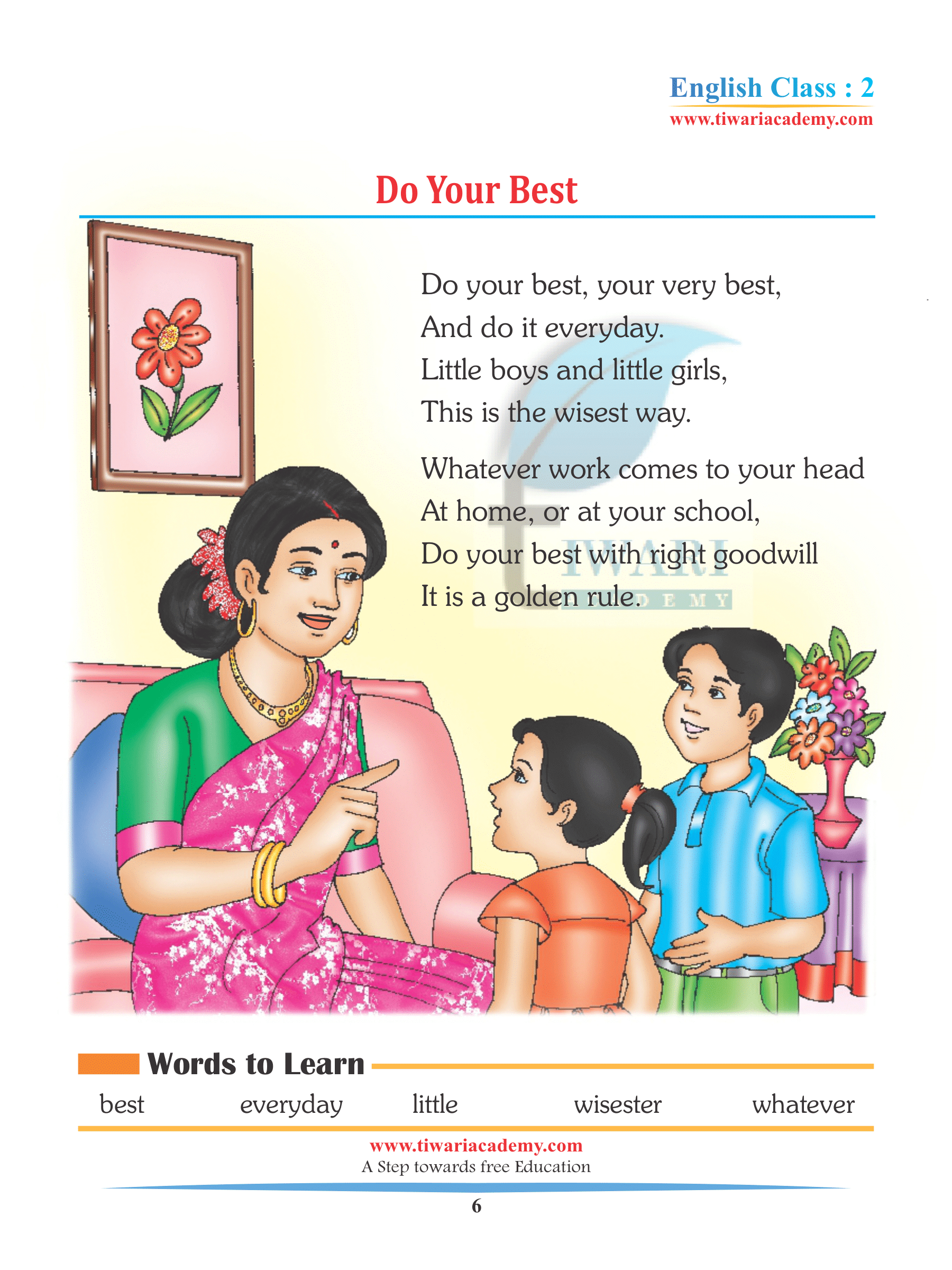 English Class : 2
www.tiwariacademy.com

Do Your Best

Do your best, your very best,
And do it everyday.
Little boys and little girls,
This is the wisest way.

Whatever work comes to your head
At home, or at your school,
Do your best with right goodwill
It is a golden rule.

TIWARI
ACADEMY

Words to Learn

best everyday little wisester whatever

www.tiwariacademy.com
A Step towards free Education

6